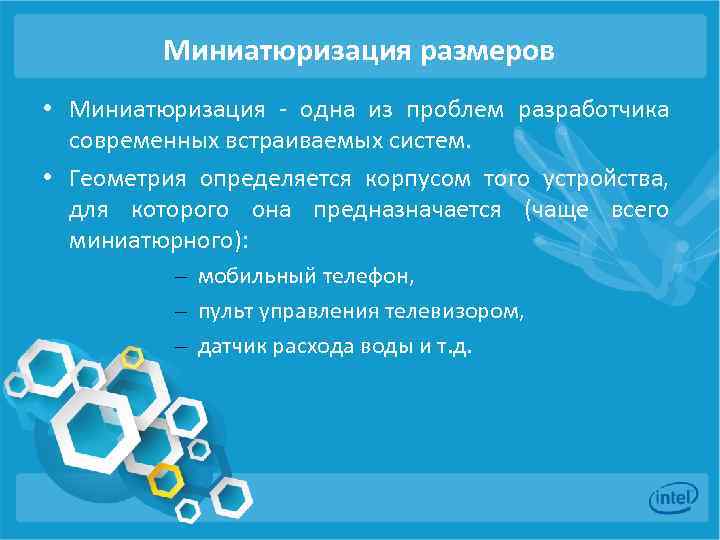 Миниатюризация размеров

• Миниатюризация - одна из проблем разработчика современных встраиваемых систем.

• Геометрия определяется корпусом того устройства, для которого она предназначается (чаще всего миниатюрного):

– мобильный телефон,

– пульт управления телевизором,

– датчик расхода воды и т.д.

intel